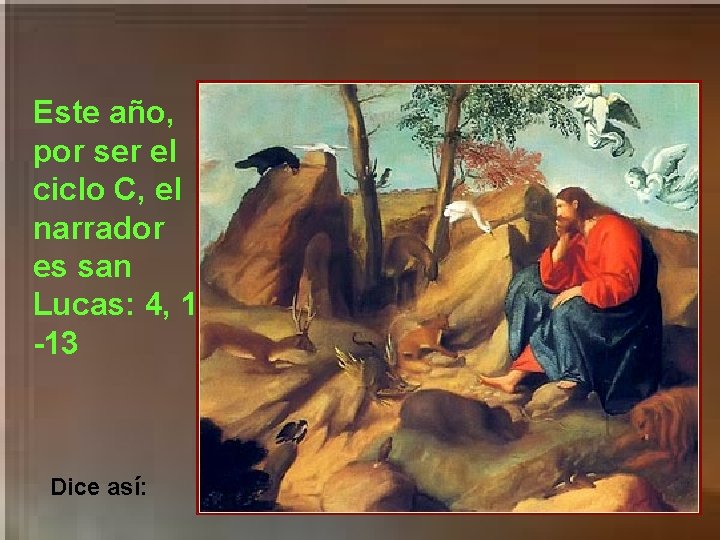 Este año, por ser el ciclo C, el narrador es san Lucas: 4, 1 -13

Dice así: